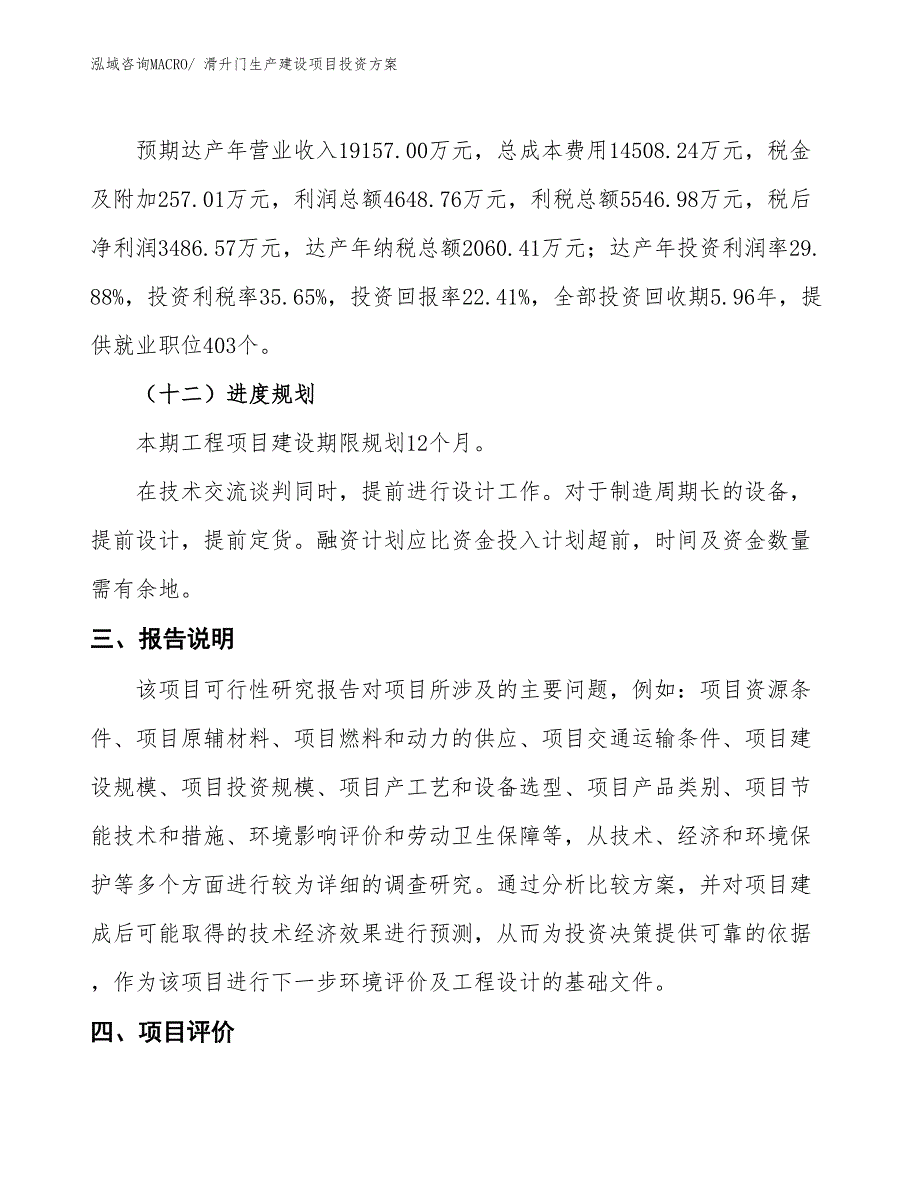 泓域咨询MACRO/ 滑升门生产建设项目投资方案

预期达产年营业收入19157.00万元，总成本费用14508.24万元，税金及附加257.01万元，利润总额4648.76万元，利税总额5546.98万元，税后净利润3486.57万元，达产年纳税总额2060.41万元；达产年投资利润率29.88%，投资利税率35.65%，投资回报率22.41%，全部投资回收期5.96年，提供就业职位403个。

（十二）进度规划

本期工程项目建设期限规划12个月。

在技术交流谈判同时，提前进行设计工作。对于制造周期长的设备，提前设计，提前定货。融资计划应比资金投入计划超前，时间及资金数量需有余地。

三、报告说明

该项目可行性研究报告对项目所涉及的主要问题，例如：项目资源条件、项目原辅材料、项目燃料和动力的供应、项目交通运输条件、项目建设规模、项目投资规模、项目产工艺和设备选型、项目产品类别、项目节能技术和措施、环境影响评价和劳动卫生保障等，从技术、经济和环境保护等多个方面进行较为详细的调查研究。通过分析比较方案，并对项目建成后可能取得的技术经济效果进行预测，从而为投资决策提供可靠的依据，作为该项目进行下一步环境评价及工程设计的基础文件。

四、项目评价